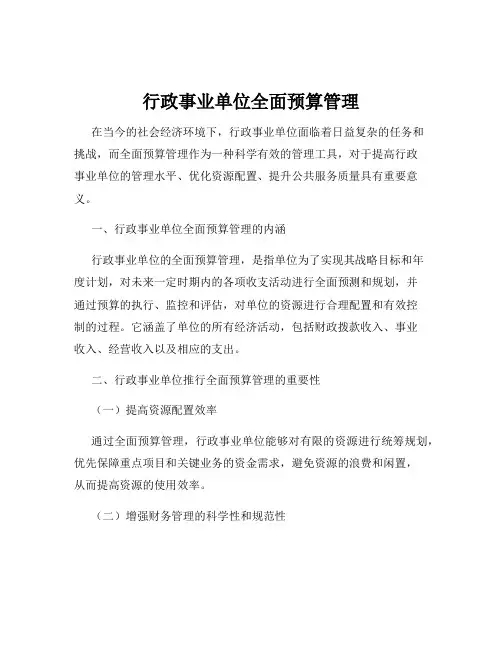 行政事业单位全面预算管理

在当今的社会经济环境下，行政事业单位面临着日益复杂的任务和挑战，而全面预算管理作为一种科学有效的管理工具，对于提高行政事业单位的管理水平、优化资源配置、提升公共服务质量具有重要意义。

一、行政事业单位全面预算管理的内涵

行政事业单位的全面预算管理，是指单位为了实现其战略目标和年度计划，对未来一定时期内的各项收支活动进行全面预测和规划，并通过预算的执行、监控和评估，对单位的资源进行合理配置和有效控制的过程。它涵盖了单位的所有经济活动，包括财政拨款收入、事业收入、经营收入以及相应的支出。

二、行政事业单位推行全面预算管理的重要性

（一）提高资源配置效率

通过全面预算管理，行政事业单位能够对有限的资源进行统筹规划，优先保障重点项目和关键业务的资金需求，避免资源的浪费和闲置，从而提高资源的使用效率。

（二）增强财务管理的科学性和规范性